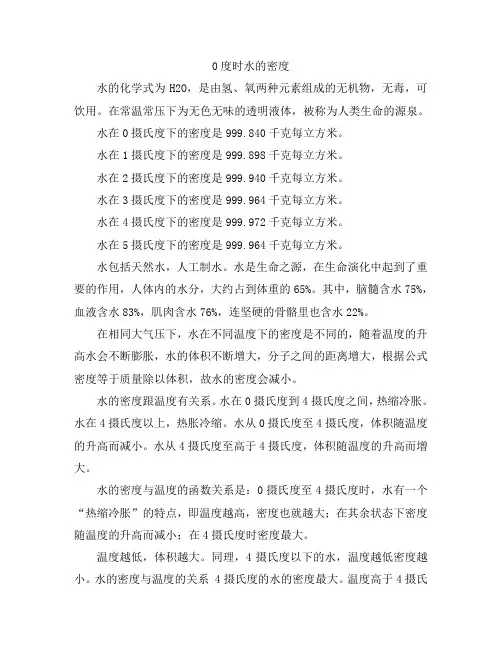 0 度时水的密度

水的化学式为 H2O，是由氢、氧两种元素组成的无机物，无毒，可饮用。在常温常压下为无色无味的透明液体，被称为人类生命的源泉。

水在 0 摄氏度下的密度是 999.840 千克每立方米。

水在 1 摄氏度下的密度是 999.898 千克每立方米。

水在 2 摄氏度下的密度是 999.940 千克每立方米。

水在 3 摄氏度下的密度是 999.964 千克每立方米。

水在 4 摄氏度下的密度是 999.972 千克每立方米。

水在 5 摄氏度下的密度是 999.964 千克每立方米。

水包括天然水，人工制水。水是生命之源，在生命演化中起到了重要的作用，人体内的水分，大约占到体重的 65%。其中，脑髓含水 75%，血液含水 83%，肌肉含水 76%，连坚硬的骨骼里也含水 22%。

在相同大气压下，水在不同温度下的密度是不同的，随着温度的升高水会不断膨胀，水的体积不断增大，分子之间的距离增大，根据公式密度等于质量除以体积，故水的密度会减小。

水的密度跟温度有关系。水在 0 摄氏度到 4 摄氏度之间，热缩冷胀。水在 4 摄氏度以上，热胀冷缩。水从 0 摄氏度至 4 摄氏度，体积随温度的升高而减小。水从 4 摄氏度至高于 4 摄氏度，体积随温度的升高而增大。

水的密度与温度的函数关系是：0 摄氏度至 4 摄氏度时，水有一个“热缩冷胀”的特点，即温度越高，密度也就越大；在其余状态下密度随温度的升高而减小；在 4 摄氏度时密度最大。

温度越低，体积越大。同理，4 摄氏度以下的水，温度越低密度越小。水的密度与温度的关系 4 摄氏度的水的密度最大。温度高于 4 摄氏